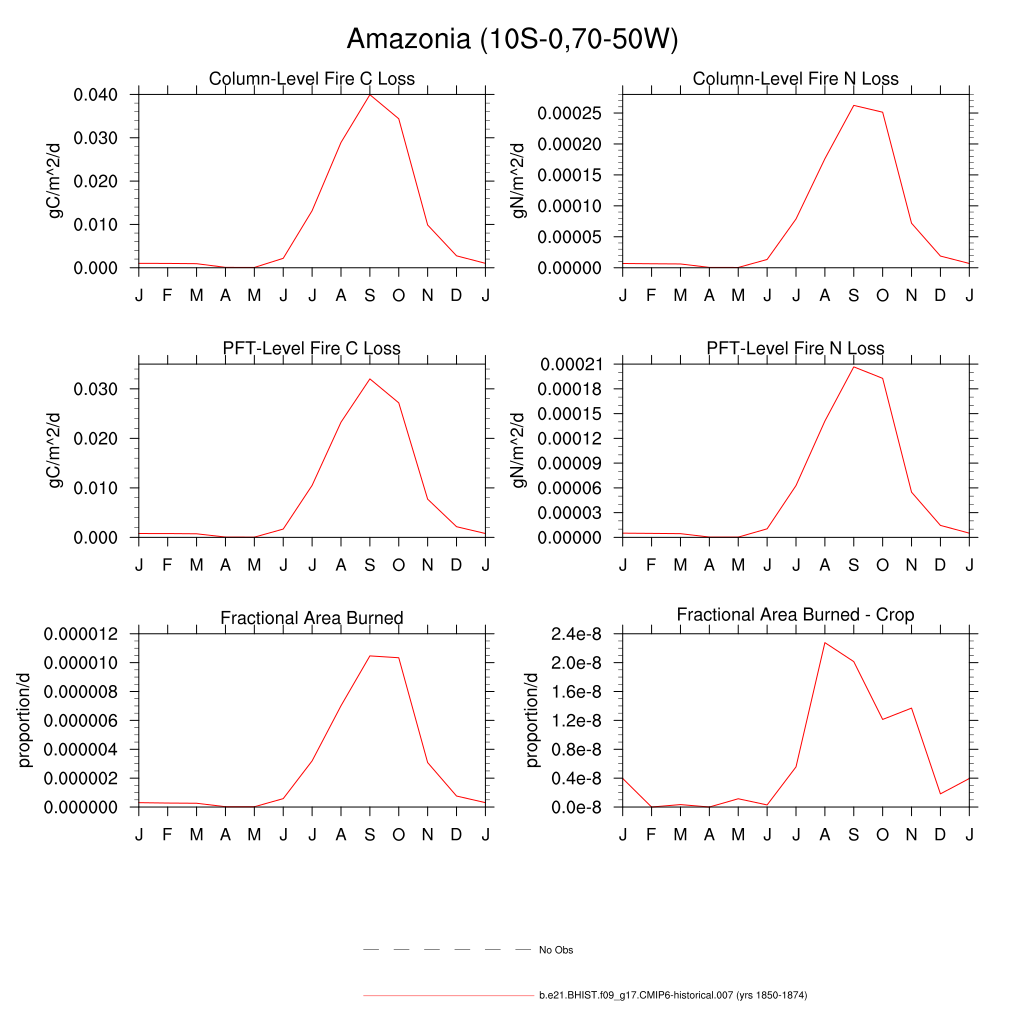 Amazonia (10S-0,70-50W)

Column-Level Fire C Loss

gC/m^2/d

0.040
0.030
0.020
0.010
0.000

J F M A M J J A S O N D J

Column-Level Fire N Loss

gN/m^2/d

0.00025
0.00020
0.00015
0.00010
0.00005
0.00000

J F M A M J J A S O N D J

PFT-Level Fire C Loss

gC/m^2/d

0.030
0.020
0.010
0.000

J F M A M J J A S O N D J

PFT-Level Fire N Loss

gN/m^2/d

0.00021
0.00018
0.00015
0.00012
0.00009
0.00006
0.00003
0.00000

J F M A M J J A S O N D J

Fractional Area Burned

proportion/d

0.000012
0.000010
0.000008
0.000006
0.000004
0.000002
0.000000

J F M A M J J A S O N D J

Fractional Area Burned - Crop

proportion/d

2.4e-8
2.0e-8
1.6e-8
1.2e-8
0.8e-8
0.4e-8
0.0e-8

J F M A M J J A S O N D J

No Obs

b.e21.BHIST.f09_g17.CMIP6-historical.007 (yrs 1850-1874)